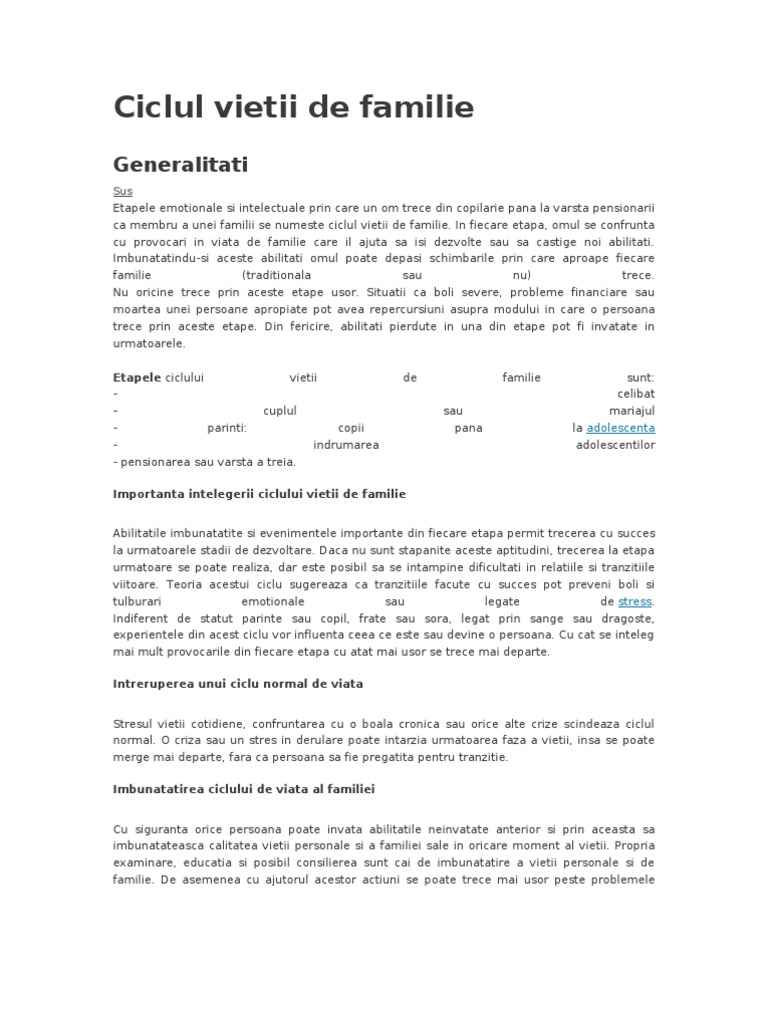 Ciclul vietii de familie

Generalitati

Sus
Etapele emotionale si intelectuale prin care un om trece din copilarie pana la varsta pensionarii ca membru a unei familii se numeste ciclul vietii de familie. In fiecare etapa, omul se confrunta cu provocari in viata de familie care il ajuta sa isi dezvolte sau sa castige noi abilitati. Imbunatatindu-si aceste abilitati omul poate depasi schimbarile prin care aproape fiecare familie (traditionala sau nu) trece.
Nu oricine trece prin aceste etape usor. Situatii ca boli severe, probleme financiare sau moartea unei persoane apropiate pot avea repercursiuni asupra modului in care o persoana trece prin aceste etape. Din fericire, abilitati pierdute in una din etape pot fi invatate in urmatoarele.

Etapele ciclului vietii de familie sunt:
- celibat
- cuplul sau mariajul
- parinti: copii pana la adolescenta
- indrumarea adolescentilor
- pensionarea sau varsta a treia.

Importanta intelegerii ciclului vietii de familie

Abilitatile imbunatatite si evenimentele importante din fiecare etapa permit trecerea cu succes la urmatoarele stadii de dezvoltare. Daca nu sunt stapanite aceste aptitudini, trecerea la etapa urmatoare se poate realiza, dar este posibil sa se intampine dificultati in relatiile si tranzitiile viitoare. Teoria acestui ciclu sugereaza ca tranzitiile facute cu succes pot preveni boli si tulburari emotionale sau legate de stress.
Indiferent de statut parinte sau copil, frate sau sora, legat prin sange sau dragoste, experientele din acest ciclu vor influenta ceea ce este sau devine o persoana. Cu cat se inteleg mai mult provocarile din fiecare etapa cu atat mai usor se trece mai departe.

Intreruperea unui ciclu normal de viata

Stresul vietii cotidiene, confruntarea cu o boala cronica sau orice alte crize scindeaza ciclul normal. O criza sau un stres in derulare poate intarzia urmatoarea faza a vietii, insa se poate merge mai departe, fara ca persoana sa fie pregatita pentru tranzitie.

Imbunatatirea ciclului de viata al familiei

Cu siguranta orice persoana poate invata abilitatile neinvatate anterior si prin aceasta sa imbunatateasca calitatea vietii personale si a familiei sale in oricare moment al vietii. Propria examinare, educatia si posibil consilierea sunt cai de imbunatatire a vietii personale si de familie. De asemenea cu ajutorul acestor actiuni se poate trece mai usor peste problemele